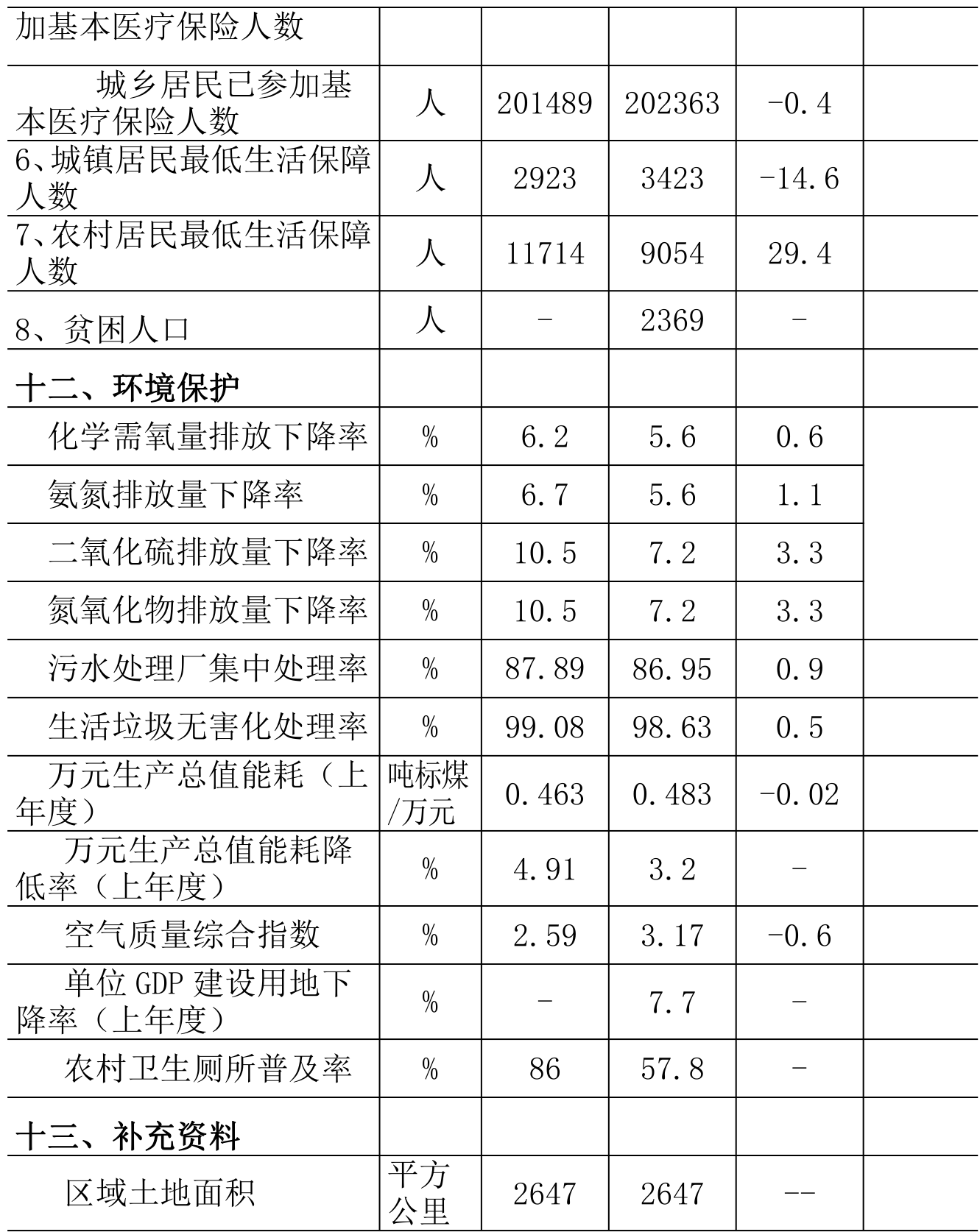 | 加基本医疗保险人数 | | | | | |
|---|---|---|---|---|---|
| 城乡居民已参加基本医疗保险人数 | 人 | 201489 | 202363 | -0.4 | |
| 6、城镇居民最低生活保障人数 | 人 | 2923 | 3423 | -14.6 | |
| 7、农村居民最低生活保障人数 | 人 | 11714 | 9054 | 29.4 | |
| 8、贫困人口 | 人 | - | 2369 | - | |
| 十二、环境保护 | | | | | |
| 化学需氧量排放下降率 | % | 6.2 | 5.6 | 0.6 | |
| 氨氮排放量下降率 | % | 6.7 | 5.6 | 1.1 | |
| 二氧化硫排放量下降率 | % | 10.5 | 7.2 | 3.3 | |
| 氮氧化物排放量下降率 | % | 10.5 | 7.2 | 3.3 | |
| 污水处理厂集中处理率 | % | 87.89 | 86.95 | 0.9 | |
| 生活垃圾无害化处理率 | % | 99.08 | 98.63 | 0.5 | |
| 万元生产总值能耗（上年度） | 吨标煤/万元 | 0.463 | 0.483 | -0.02 | |
| 万元生产总值能耗降低率（上年度） | % | 4.91 | 3.2 | - | |
| 空气质量综合指数 | % | 2.59 | 3.17 | -0.6 | |
| 单位 GDP 建设用地下降率（上年度） | % | - | 7.7 | - | |
| 农村卫生厕所普及率 | % | 86 | 57.8 | - | |
| 十三、补充资料 | | | | | |
| 区域土地面积 | 平方公里 | 2647 | 2647 | -- | |